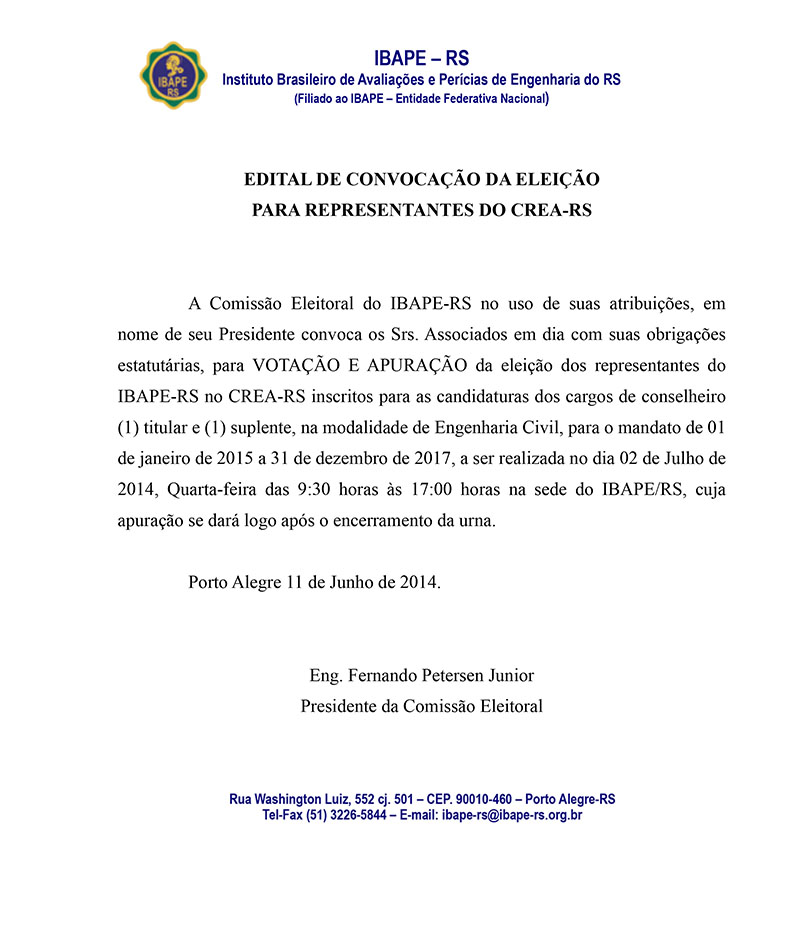 IBAPE
RS

IBAPE – RS
Instituto Brasileiro de Avaliações e Perícias de Engenharia do RS
(Filiado ao IBAPE – Entidade Federativa Nacional)

EDITAL DE CONVOCAÇÃO DA ELEIÇÃO
PARA REPRESENTANTES DO CREA-RS

A Comissão Eleitoral do IBAPE-RS no uso de suas atribuições, em nome de seu Presidente convoca os Srs. Associados em dia com suas obrigações estatutárias, para VOTAÇÃO E APURAÇÃO da eleição dos representantes do IBAPE-RS no CREA-RS inscritos para as candidaturas dos cargos de conselheiro (1) titular e (1) suplente, na modalidade de Engenharia Civil, para o mandato de 01 de janeiro de 2015 a 31 de dezembro de 2017, a ser realizada no dia 02 de Julho de 2014, Quarta-feira das 9:30 horas às 17:00 horas na sede do IBAPE/RS, cuja apuração se dará logo após o encerramento da urna.

Porto Alegre 11 de Junho de 2014.

Eng. Fernando Petersen Junior
Presidente da Comissão Eleitoral

Rua Washington Luiz, 552 cj. 501 – CEP. 90010-460 – Porto Alegre-RS
Tel-Fax (51) 3226-5844 – E-mail: ibape-rs@ibape-rs.org.br